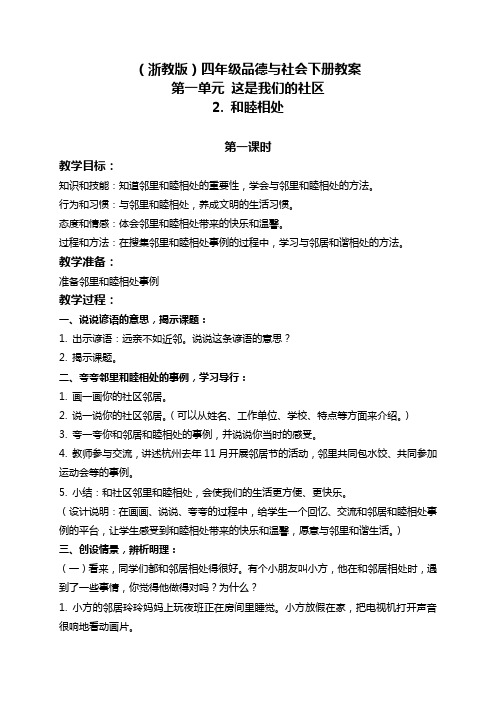 （浙教版）四年级品德与社会下册教案
第一单元 这是我们的社区
2. 和睦相处

第一课时

教学目标：
知识和技能：知道邻里和睦相处的重要性，学会与邻里和睦相处的方法。
行为和习惯：与邻里和睦相处，养成文明的生活习惯。
态度和情感：体会邻里和睦相处带来的快乐和温馨。
过程和方法：在搜集邻里和睦相处事例的过程中，学习与邻居和谐相处的方法。

教学准备：
准备邻里和睦相处事例

教学过程：
一、说说谚语的意思，揭示课题：
1. 出示谚语：远亲不如近邻。说说这条谚语的意思？
2. 揭示课题。

二、夸夸邻里和睦相处的事例，学习导行：
1. 画一画你的社区邻居。
2. 说一说你的社区邻居。（可以从姓名、工作单位、学校、特点等方面来介绍。）
3. 夸一夸你和邻居和睦相处的事例，并说说你当时的感受。
4. 教师参与交流，讲述杭州去年 11 月开展邻居节的活动，邻里共同包水饺、共同参加运动会等的事例。
5. 小结：和社区邻里和睦相处，会使我们的生活更方便、更快乐。
（设计说明：在画画、说说、夸夸的过程中，给学生一个回忆、交流和邻居和睦相处事例的平台，让学生感受到和睦相处带来的快乐和温馨，愿意与邻里和谐生活。）

三、创设情景，辨析明理：
（一）看来，同学们都和邻居相处得很好。有个小朋友叫小方，他在和邻居相处时，遇到了一些事情，你觉得他做得对吗？为什么？
1. 小方的邻居玲玲妈妈上玩夜班正在房间里睡觉。小方放假在家，把电视机打开声音很响地看动画片。